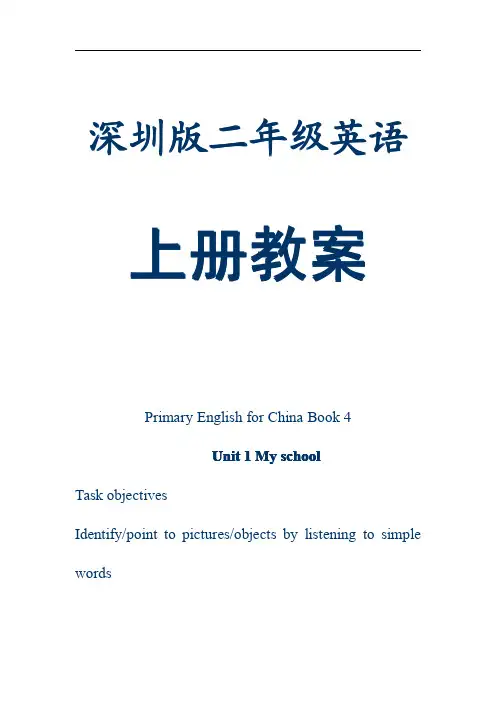 深圳版二年级英语

上册教案

Primary English for China Book 4

Unit 1 My school

Task objectives

Identify/point to pictures/objects by listening to simple words